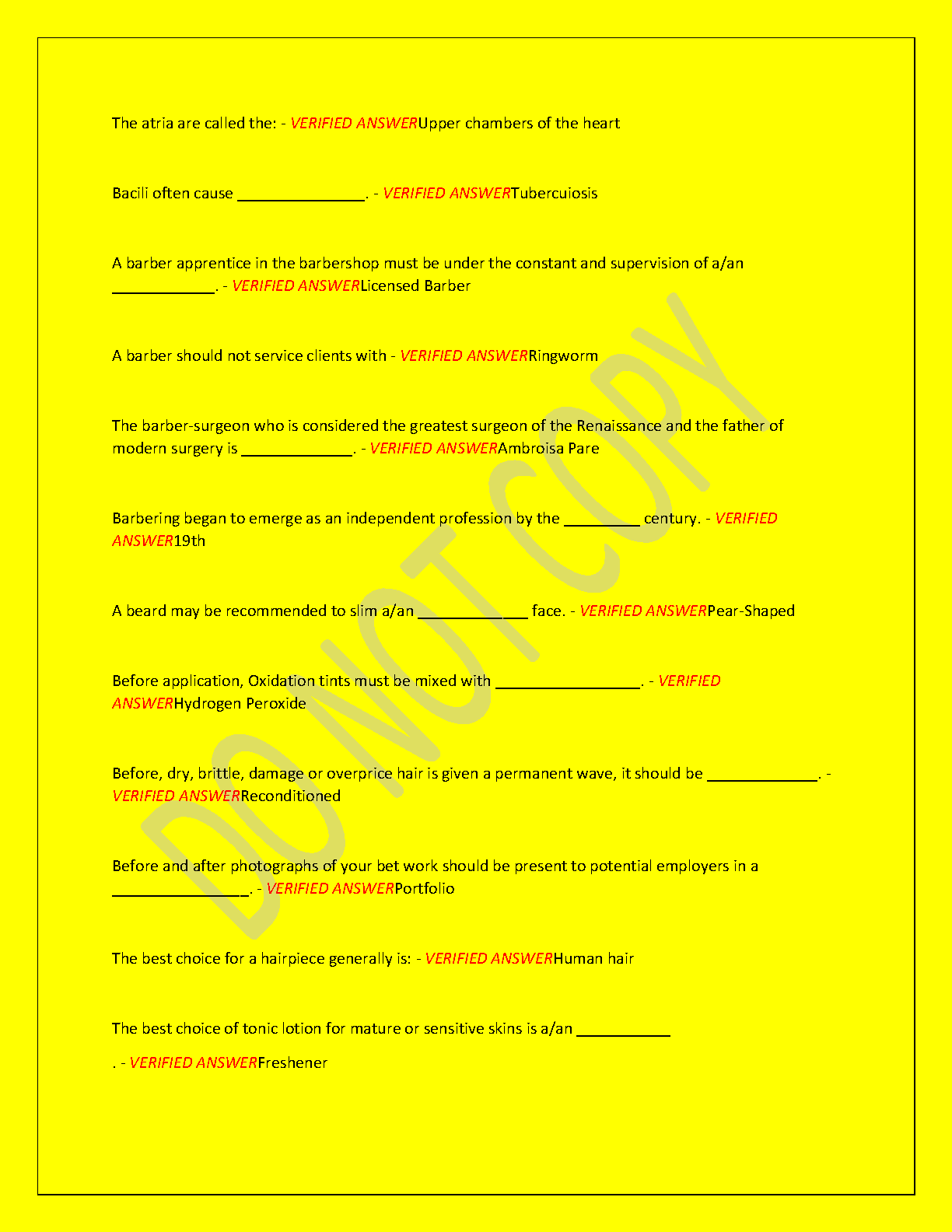 The atria are called the: - VERIFIED ANSWERUpper chambers of the heart

Bacili often cause ____. - VERIFIED ANSWERTubercuiosis

A barber apprentice in the barbershop must be under the constant and supervision of a/an ____. - VERIFIED ANSWERLicensed Barber

A barber should not service clients with - VERIFIED ANSWERRingworm

The barber-surgeon who is considered the greatest surgeon of the Renaissance and the father of modern surgery is ____. - VERIFIED ANSWERAmbroisa Pare

Barbering began to emerge as an independent profession by the ____ century. - VERIFIED ANSWER19th

A beard may be recommended to slim a/an ____ face. - VERIFIED ANSWERPear-Shaped

Before application, Oxidation tints must be mixed with ____. - VERIFIED ANSWERHydrogen Peroxide

Before, dry, brittle, damage or overprice hair is given a permanent wave, it should be ____. - VERIFIED ANSWERReconditioned

Before and after photographs of your bet work should be present to potential employers in a ____. - VERIFIED ANSWERPortfolio

The best choice for a hairpiece generally is: - VERIFIED ANSWERHuman hair

The best choice of tonic lotion for mature or sensitive skins is a/an ____

. - VERIFIED ANSWERFreshener

DO NOT COPY